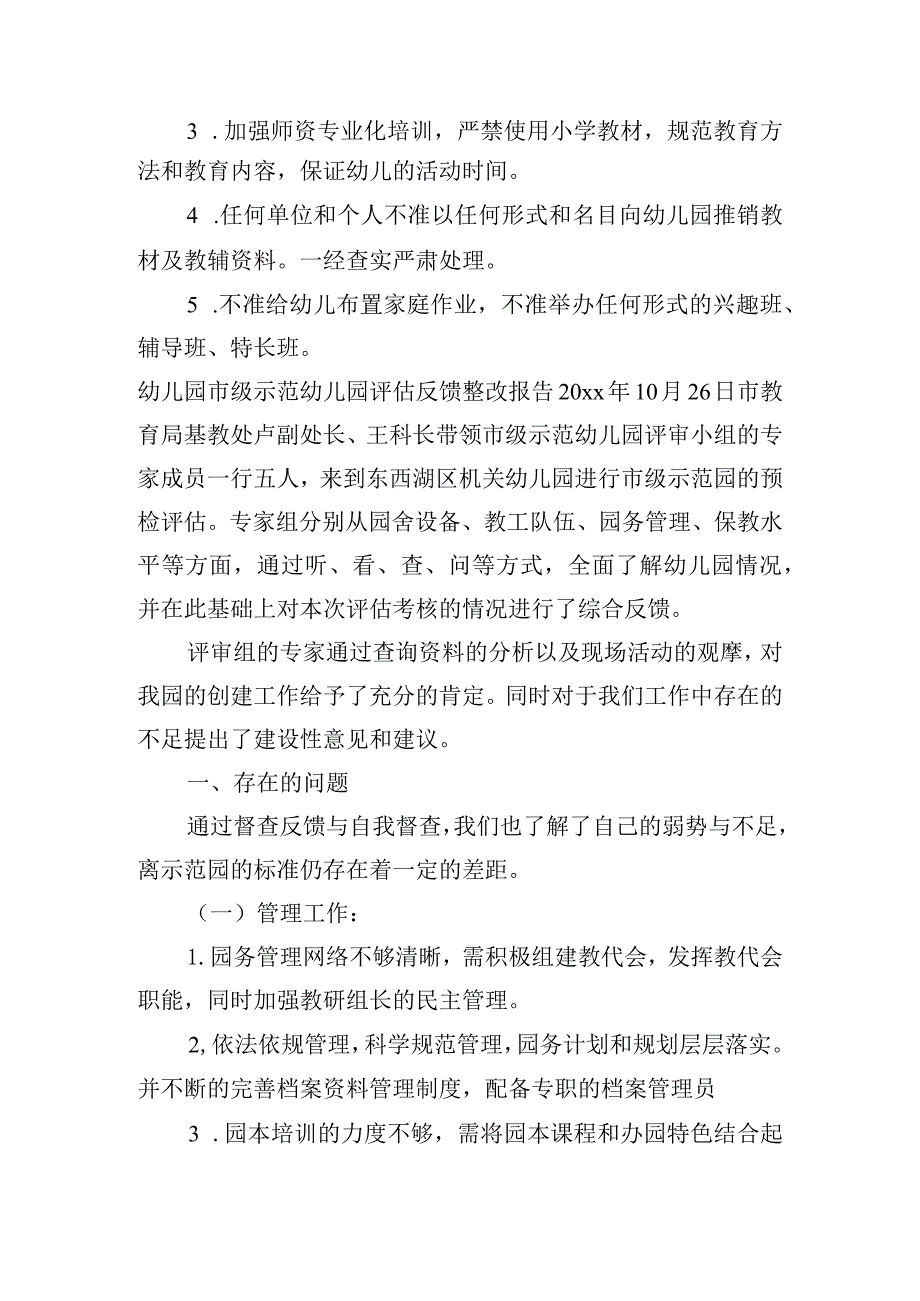 3．加强师资专业化培训，严禁使用小学教材，规范教育方法和教育内容，保证幼儿的活动时间。

4．任何单位和个人不准以任何形式和名目向幼儿园推销教材及教辅资料。一经查实严肃处理。

5．不准给幼儿布置家庭作业，不准举办任何形式的兴趣班、辅导班、特长班。

幼儿园市级示范幼儿园评估反馈整改报告20xx年10月26日市教育局基教处卢副处长、王科长带领市级示范幼儿园评审小组的专家成员一行五人，来到东西湖区机关幼儿园进行市级示范园的预检评估。专家组分别从园舍设备、教工队伍、园务管理、保教水平等方面，通过听、看、查、问等方式，全面了解幼儿园情况，并在此基础上对本次评估考核的情况进行了综合反馈。

评审组的专家通过查询资料的分析以及现场活动的观摩，对我园的创建工作给予了充分的肯定。同时对于我们工作中存在的不足提出了建设性意见和建议。

一、存在的问题

通过督查反馈与自我督查，我们也了解了自己的弱势与不足，离示范园的标准仍存在着一定的差距。

（一）管理工作：

1.园务管理网络不够清晰，需积极组建教代会，发挥教代会职能，同时加强教研组长的民主管理。

2,依法依规管理，科学规范管理，园务计划和规划层层落实。并不断的完善档案资料管理制度，配备专职的档案管理员

3．园本培训的力度不够，需将园本课程和办园特色结合起